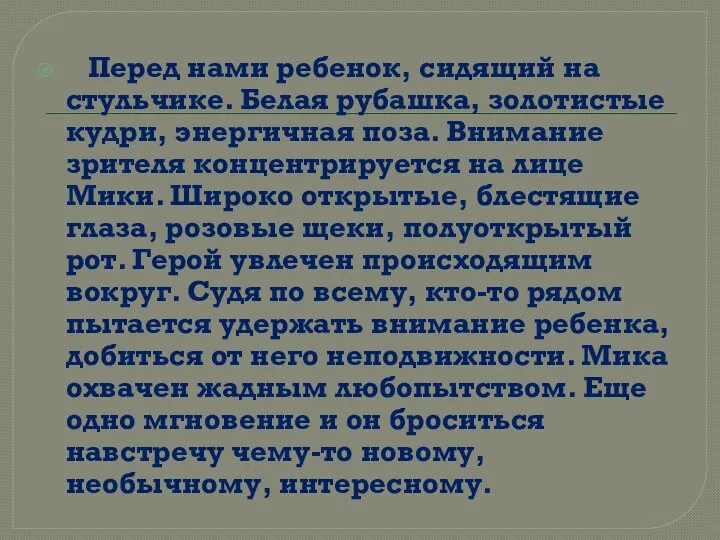 Перед нами ребенок, сидящий на стульчике. Белая рубашка, золотистые кудри, энергичная поза. Внимание зрителя концентрируется на лице Мики. Широко открытые, блестящие глаза, розовые щеки, полуоткрытый рот. Герой увлечен происходящим вокруг. Судя по всему, кто-то рядом пытается удержать внимание ребенка, добиться от него неподвижности. Мика охвачен жадным любопытством. Еще одно мгновение и он броситься навстречу чему-то новому, необычному, интересному.